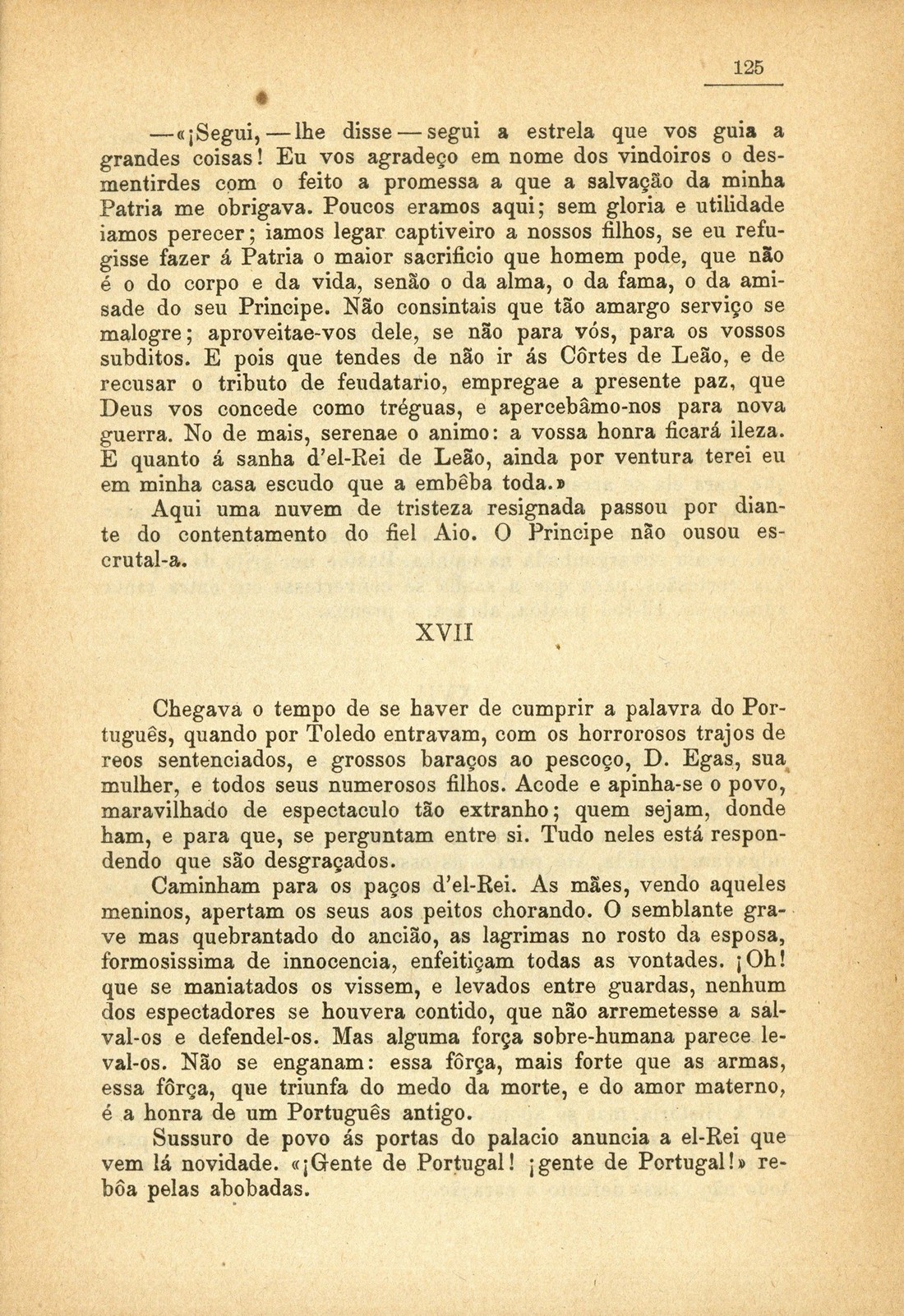 125

—«¡Segui, — lhe disse — segui a estrela que vos guia a grandes coisas! Eu vos agradeço em nome dos vindoiros o desmentirdes com o feito a promessa a que a salvação da minha Patria me obrigava. Poucos eramos aqui; sem gloria e utilidade iamos perecer; iamos legar captiveiro a nossos filhos, se eu refugisse fazer á Patria o maior sacrificio que homem pode, que não é o do corpo e da vida, senão o da alma, o da fama, o da amisade do seu Principe. Não consintais que tão amargo serviço se malogre; aproveitae-vos dele, se não para vós, para os vossos subditos. E pois que tendes de não ir ás Côrtes de Leão, e de recusar o tributo de feudatario, empregae a presente paz, que Deus vos concede como tréguas, e apercebâmo-nos para nova guerra. No de mais, serenae o animo: a vossa honra ficará ileza. E quanto á sanha d'el-Rei de Leão, ainda por ventura terei eu em minha casa escudo que a embêba toda.»

Aqui uma nuvem de tristeza resignada passou por diante do contentamento do fiel Aio. O Principe não ousou escrutal-a.

XVII

Chegava o tempo de se haver de cumprir a palavra do Português, quando por Toledo entravam, com os horrorosos trajos de reos sentenciados, e grossos baraços ao pescoço, D. Egas, sua mulher, e todos seus numerosos filhos. Acode e apinha-se o povo, maravilhado de espectaculo tão extranho; quem sejam, donde ham, e para que, se perguntam entre si. Tudo neles está respondendo que são desgraçados.

Caminham para os paços d'el-Rei. As mães, vendo aqueles meninos, apertam os seus aos peitos chorando. O semblante grave mas quebrantado do ancião, as lagrimas no rosto da esposa, formosissima de innocencia, enfeitiçam todas as vontades. ¡Oh! que se maniatados os vissem, e levados entre guardas, nenhum dos espectadores se houvera contido, que não arremetesse a salval-os e defendel-os. Mas alguma força sobre-humana parece leval-os. Não se enganam: essa fôrça, mais forte que as armas, essa fôrça, que triunfa do medo da morte, e do amor materno, é a honra de um Português antigo.

Sussuro de povo ás portas do palacio anuncia a el-Rei que vem lá novidade. «¡Gente de Portugal! ¡gente de Portugal!» rebôa pelas abobadas.